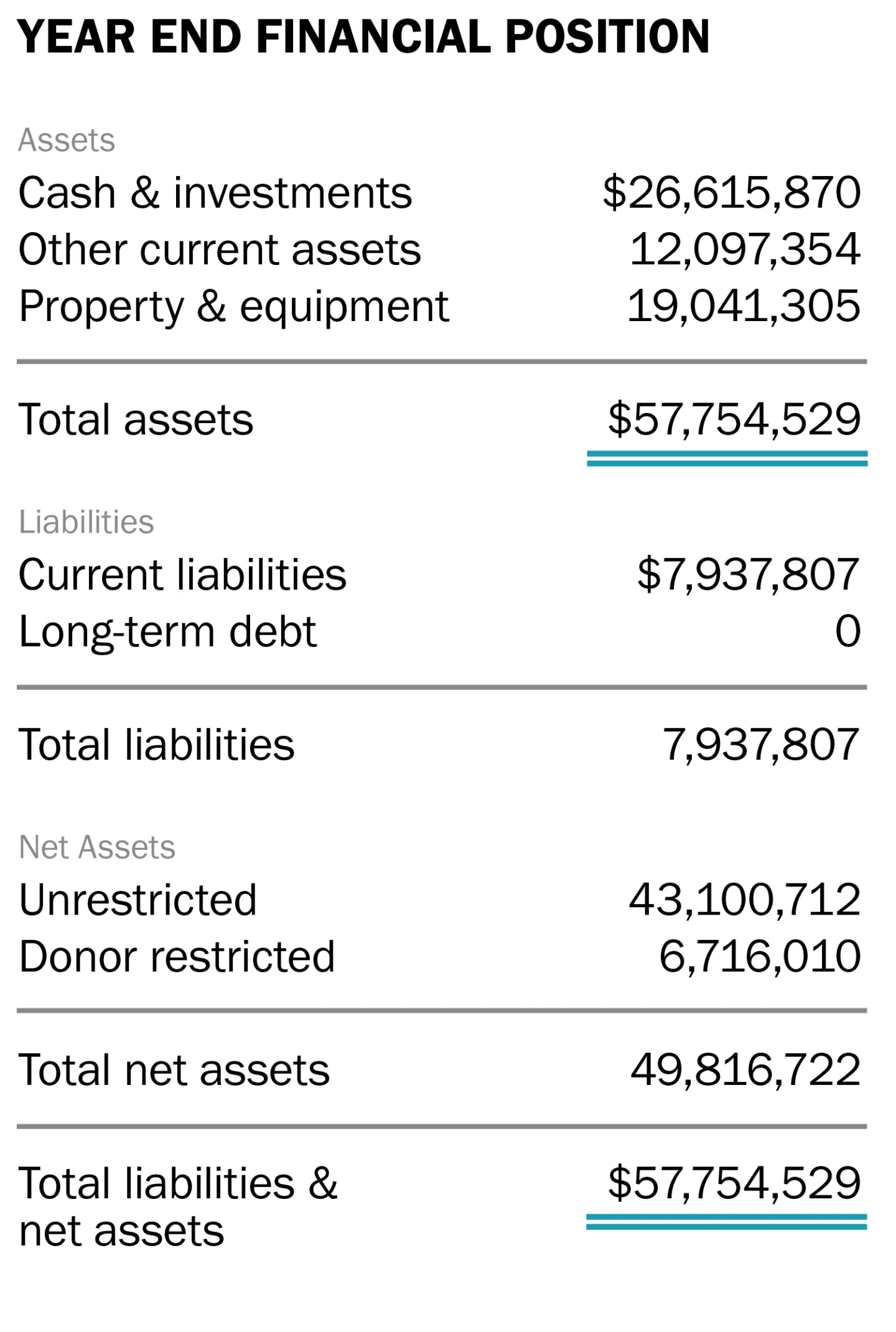 YEAR END FINANCIAL POSITION

| Assets | |
|---|---|
| Cash & investments | \$26,615,870 |
| Other current assets | 12,097,354 |
| Property & equipment | 19,041,305 |
| Total assets | \$57,754,529 |
| Liabilities | |
| Current liabilities | \$7,937,807 |
| Long-term debt | 0 |
| Total liabilities | 7,937,807 |
| Net Assets | |
| Unrestricted | 43,100,712 |
| Donor restricted | 6,716,010 |
| Total net assets | 49,816,722 |
| Total liabilities & net assets | \$57,754,529 |